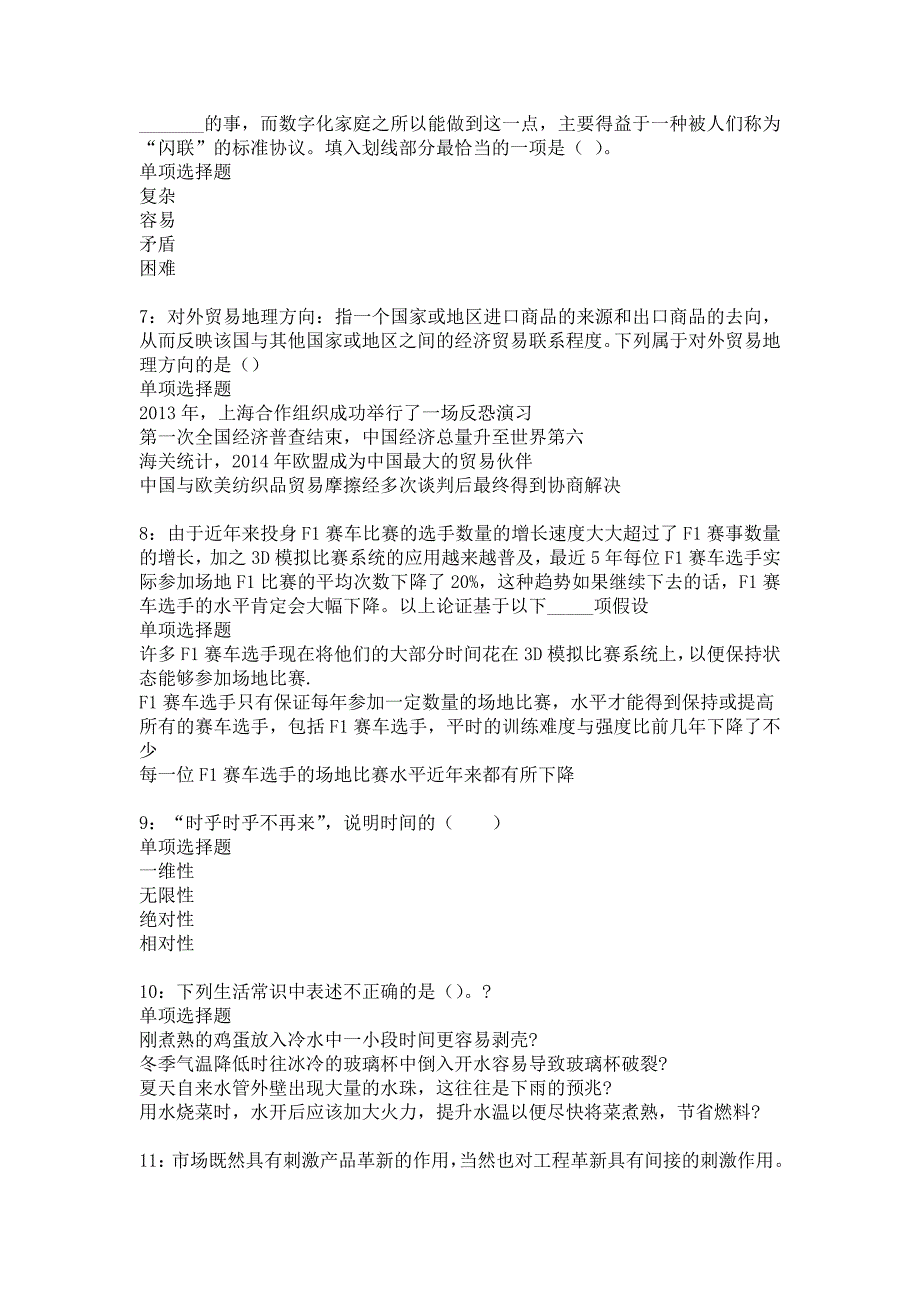 _______的事，而数字化家庭之所以能做到这一点，主要得益于一种被人们称为“闪联”的标准协议。填入划线部分最恰当的一项是（ ）。
单项选择题
复杂
容易
矛盾
困难

7：对外贸易地理方向：指一个国家或地区进口商品的来源和出口商品的去向，从而反映该国与其他国家或地区之间的经济贸易联系程度。下列属于对外贸易地理方向的是（）
单项选择题
2013 年，上海合作组织成功举行了一场反恐演习
第一次全国经济普查结束，中国经济总量升至世界第六
海关统计，2014 年欧盟成为中国最大的贸易伙伴
中国与欧美纺织品贸易摩擦经多次谈判后最终得到协商解决

8：由于近年来投身 F1 赛车比赛的选手数量的增长速度大大超过了 F1 赛事数量的增长，加之 3D 模拟比赛系统的应用越来越普及，最近 5 年每位 F1 赛车选手实际参加场地 F1 比赛的平均次数下降了 20%，这种趋势如果继续下去的话，F1 赛车选手的水平肯定会大幅下降。以上论证基于以下_____项假设
单项选择题
许多 F1 赛车选手现在将他们的大部分时间花在 3D 模拟比赛系统上，以便保持状态能够参加场地比赛.
F1 赛车选手只有保证每年参加一定数量的场地比赛，水平才能得到保持或提高
所有的赛车选手，包括 F1 赛车选手，平时的训练难度与强度比前几年下降了不少
每一位 F1 赛车选手的场地比赛水平近年来都有所下降

9：“时乎时乎不再来”，说明时间的（　　）
单项选择题
一维性
无限性
绝对性
相对性

10：下列生活常识中表述不正确的是（）。?
单项选择题
刚煮熟的鸡蛋放入冷水中一小段时间更容易剥壳?
冬季气温降低时往冰冷的玻璃杯中倒入开水容易导致玻璃杯破裂?
夏天自来水管外壁出现大量的水珠，这往往是下雨的预兆?
用水烧菜时，水开后应该加大火力，提升水温以便尽快将菜煮熟，节省燃料?

11：市场既然具有刺激产品革新的作用，当然也对工程革新具有间接的刺激作用。